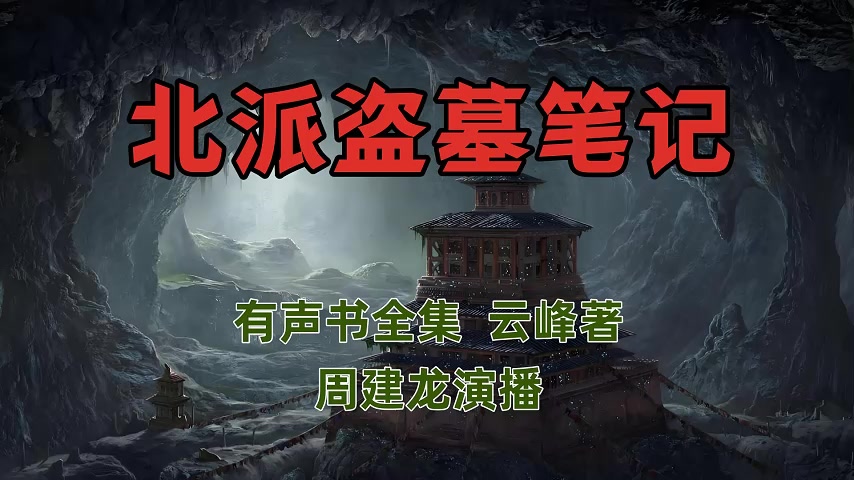 北派盗墓笔记

有声书全集 云峰著

周建龙演播